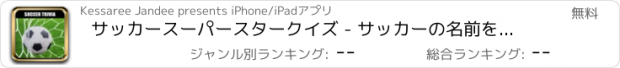 SOCCER TRIVIA

Kessaree Jandee presents iPhone/iPadアプリ

無料

サッカースーパースタークイズ - サッカーの名前を...

ジャンル別ランキング: --

総合ランキング: --